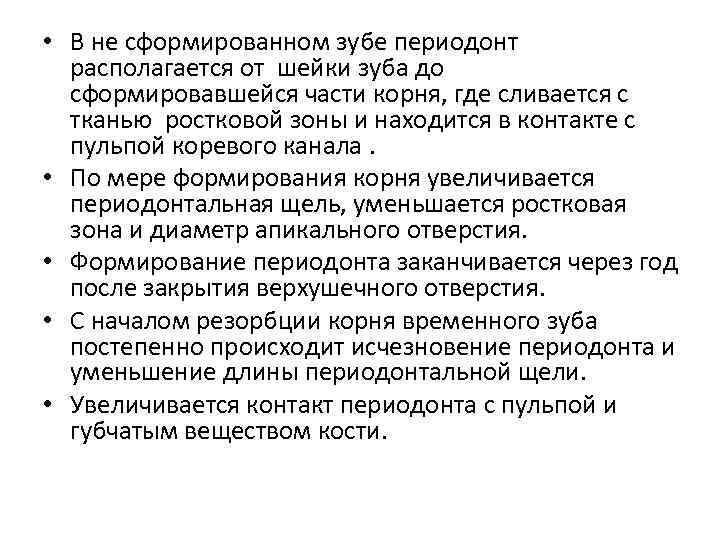 • В не сформированном зубе периодонт располагается от шейки зуба до сформировавшейся части корня, где сливается с тканью ростковой зоны и находится в контакте с пульпой коревого канала .

• По мере формирования корня увеличивается периодонтальная щель, уменьшается ростковая зона и диаметр апикального отверстия.

• Формирование периодонта заканчивается через год после закрытия верхушечного отверстия.

• С началом резорбции корня временного зуба постепенно происходит исчезновение периодонта и уменьшение длины периодонтальной щели.

• Увеличивается контакт периодонта с пульпой и губчатым веществом кости.